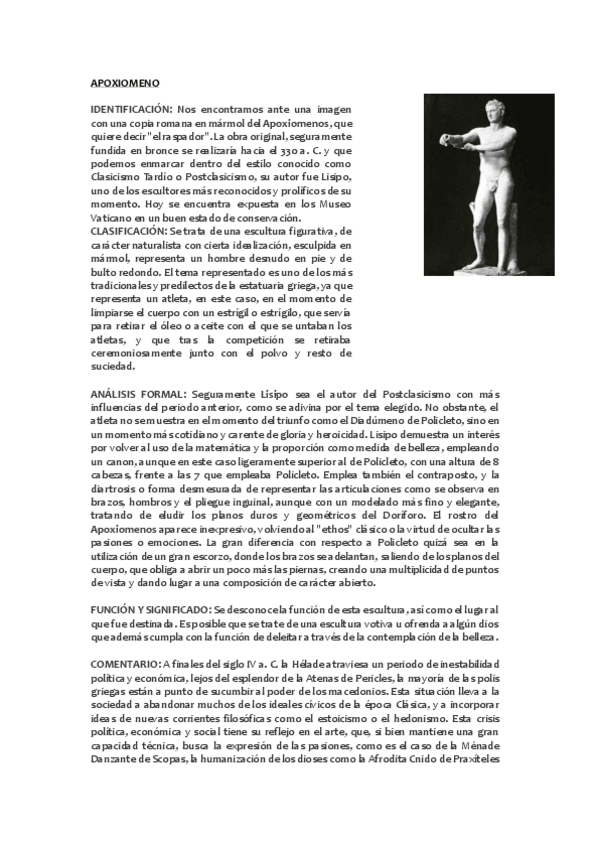 APOXIOMENO

IDENTIFICACIÓN: Nos encontramos ante una imagen con una copia romana en mármol del Apoxiomenos, que quiere decir "el raspador". La obra original, seguramente fundida en bronce se realizaría hacia el 330 a. C. y que podemos enmarcar dentro del estilo conocido como Clasicismo Tardío o Postclasicismo, su autor fue Lisipo, uno de los escultores más reconocidos y prolíficos de su momento. Hoy se encuentra expuesta en los Museo Vaticano en un buen estado de conservación.
CLASIFICACIÓN: Se trata de una escultura figurativa, de carácter naturalista con cierta idealización, esculpida en mármol, representa un hombre desnudo en pie y de bulto redondo. El tema representado es uno de los más tradicionales y predilectos de la estatuaria griega, ya que representa un atleta, en este caso, en el momento de limpiarse el cuerpo con un estrígil o estrígilo, que servía para retirar el óleo o aceite con el que se untaban los atletas, y que tras la competición se retiraba ceremoniosamente junto con el polvo y resto de suciedad.

ANÁLISIS FORMAL: Seguramente Lisipo sea el autor del Postclasicismo con más influencias del periodo anterior, como se adivina por el tema elegido. No obstante, el atleta no se muestra en el momento del triunfo como el Diadúmeno de Policleto, sino en un momento más cotidiano y carente de gloria y heroicidad. Lisipo demuestra un interés por volver al uso de la matemática y la proporción como medida de belleza, empleando un canon, aunque en este caso ligeramente superior al de Policleto, con una altura de 8 cabezas, frente a las 7 que empleaba Policleto. Emplea también el contraposto, y la diartrosis o forma desmesurada de representar las articulaciones como se observa en brazos, hombros y el pliegue inguinal, aunque con un modelado más fino y elegante, tratando de eludir los planos duros y geométricos del Doríforo. El rostro del Apoxiomenos aparece inexpresivo, volviendo al "ethos" clásico o la virtud de ocultar las pasiones o emociones. La gran diferencia con respecto a Policleto quizá sea en la utilización de un gran escorzo, donde los brazos se adelantan, saliendo de los planos del cuerpo, que obliga a abrir un poco más las piernas, creando una multiplicidad de puntos de vista y dando lugar a una composición de carácter abierto.

FUNCIÓN Y SIGNIFICADO: Se desconoce la función de esta escultura, así como el lugar al que fue destinada. Es posible que se trate de una escultura votiva u ofrenda a algún dios que además cumpla con la función de deleitar a través de la contemplación de la belleza.

COMENTARIO: A finales del siglo IV a. C. la Hélade atraviesa un periodo de inestabilidad política y económica, lejos del esplendor de la Atenas de Pericles, la mayoría de las polis griegas están a punto de sucumbir al poder de los macedonios. Esta situación lleva a la sociedad a abandonar muchos de los ideales cívicos de la época Clásica, y a incorporar ideas de nuevas corrientes filosóficas como el estoicismo o el hedonismo. Esta crisis política, económica y social tiene su reflejo en el arte, que, si bien mantiene una gran capacidad técnica, busca la expresión de las pasiones, como es el caso de la Ménade Danzante de Scopas, la humanización de los dioses como la Afrodita Cnido de Praxiteles